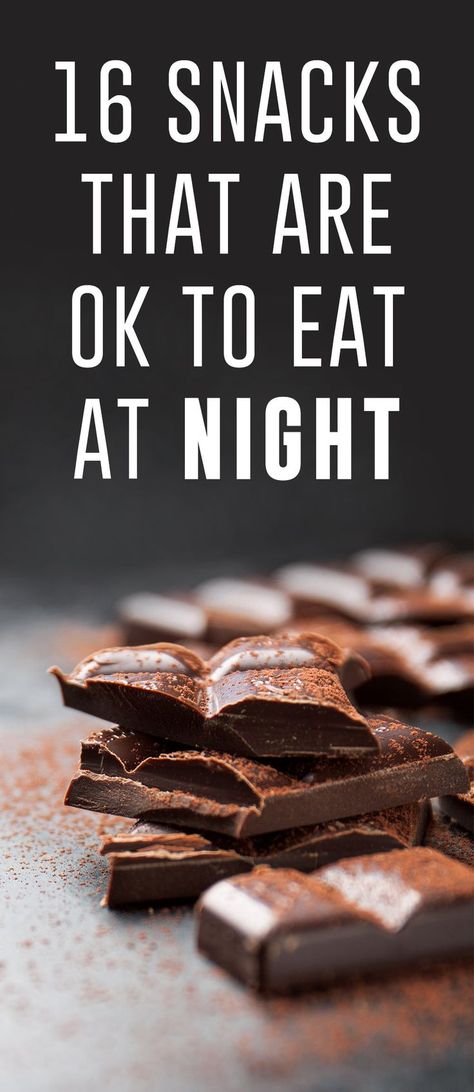 16 SNACKS THAT ARE OK TO EAT AT NIGHT